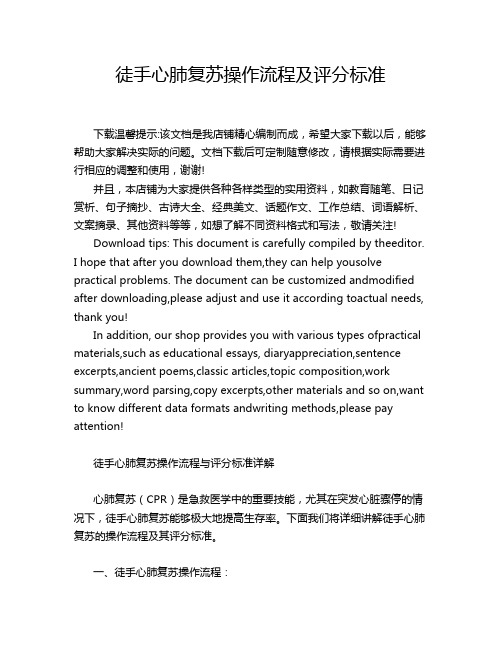 徒手心肺复苏操作流程及评分标准

下载温馨提示:该文档是我店铺精心编制而成，希望大家下载以后，能够帮助大家解决实际的问题。文档下载后可定制随意修改，请根据实际需要进行相应的调整和使用，谢谢!

并且，本店铺为大家提供各种各样类型的实用资料，如教育随笔、日记赏析、句子摘抄、古诗大全、经典美文、话题作文、工作总结、词语解析、文案摘录、其他资料等等，如想了解不同资料格式和写法，敬请关注!

Download tips: This document is carefully compiled by theeditor. I hope that after you download them,they can help yousolve practical problems. The document can be customized andmodified after downloading,please adjust and use it according toactual needs, thank you!

In addition, our shop provides you with various types ofpractical materials,such as educational essays, diaryappreciation,sentence excerpts,ancient poems,classic articles,topic composition,work summary,word parsing,copy excerpts,other materials and so on,want to know different data formats andwriting methods,please pay attention!

徒手心肺复苏操作流程与评分标准详解

心肺复苏（CPR）是急救医学中的重要技能，尤其在突发心脏骤停的情况下，徒手心肺复苏能够极大地提高生存率。下面我们将详细讲解徒手心肺复苏的操作流程及其评分标准。

一、徒手心肺复苏操作流程：